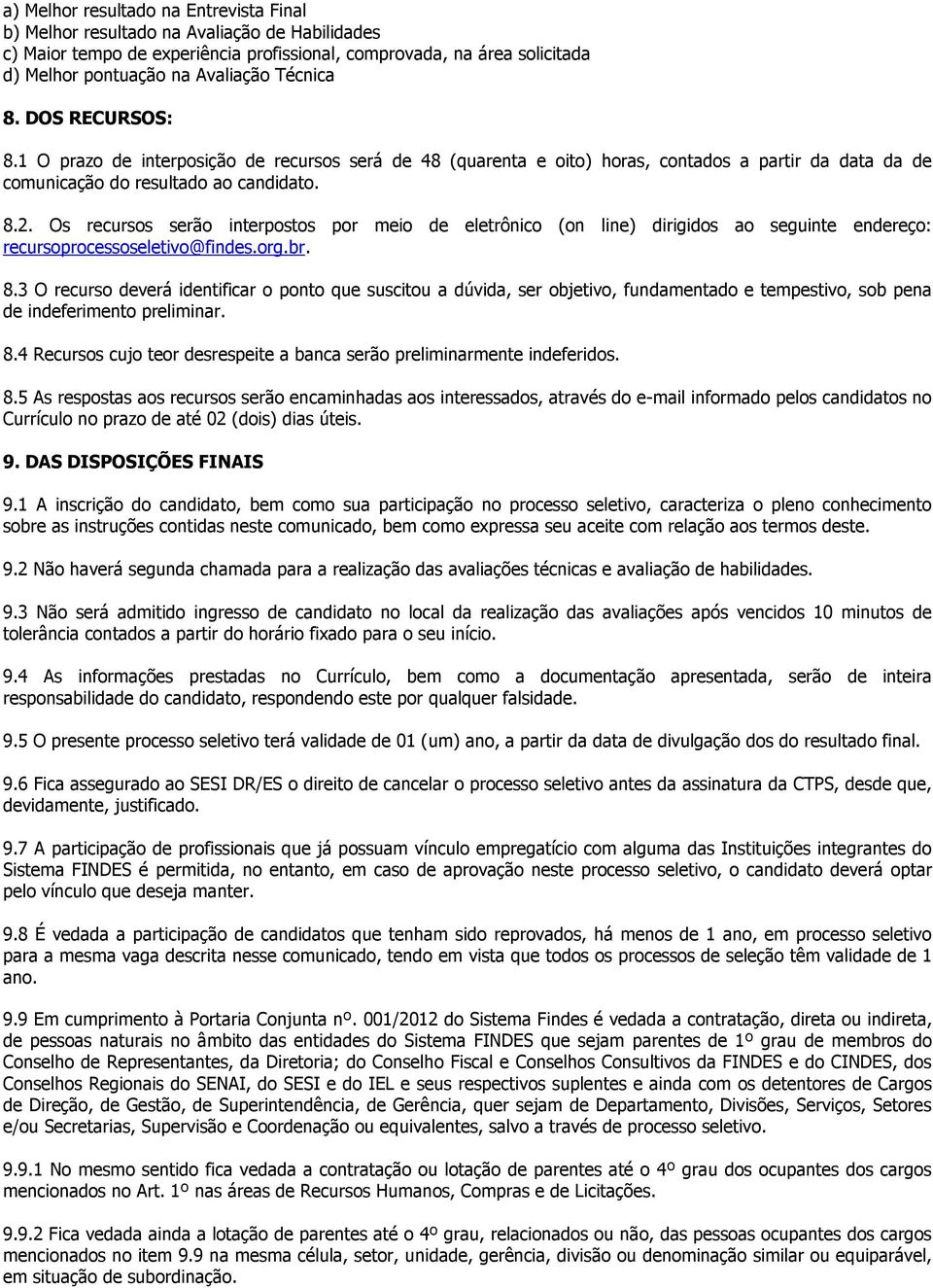 a) Melhor resultado na Entrevista Final
b) Melhor resultado na Avaliação de Habilidades
c) Maior tempo de experiência profissional, comprovada, na área solicitada
d) Melhor pontuação na Avaliação Técnica

8. DOS RECURSOS:

8.1 O prazo de interposição de recursos será de 48 (quarenta e oito) horas, contados a partir da data da de comunicação do resultado ao candidato.

8.2. Os recursos serão interpostos por meio de eletrônico (on line) dirigidos ao seguinte endereço: recursoprocessoseletivo@findes.org.br.

8.3 O recurso deverá identificar o ponto que suscitou a dúvida, ser objetivo, fundamentado e tempestivo, sob pena de indeferimento preliminar.

8.4 Recursos cujo teor desrespeite a banca serão preliminarmente indeferidos.

8.5 As respostas aos recursos serão encaminhadas aos interessados, através do e-mail informado pelos candidatos no Currículo no prazo de até 02 (dois) dias úteis.

9. DAS DISPOSIÇÕES FINAIS

9.1 A inscrição do candidato, bem como sua participação no processo seletivo, caracteriza o pleno conhecimento sobre as instruções contidas neste comunicado, bem como expressa seu aceite com relação aos termos deste.

9.2 Não haverá segunda chamada para a realização das avaliações técnicas e avaliação de habilidades.

9.3 Não será admitido ingresso de candidato no local da realização das avaliações após vencidos 10 minutos de tolerância contados a partir do horário fixado para o seu início.

9.4 As informações prestadas no Currículo, bem como a documentação apresentada, serão de inteira responsabilidade do candidato, respondendo este por qualquer falsidade.

9.5 O presente processo seletivo terá validade de 01 (um) ano, a partir da data de divulgação dos do resultado final.

9.6 Fica assegurado ao SESI DR/ES o direito de cancelar o processo seletivo antes da assinatura da CTPS, desde que, devidamente, justificado.

9.7 A participação de profissionais que já possuam vínculo empregatício com alguma das Instituições integrantes do Sistema FINDES é permitida, no entanto, em caso de aprovação neste processo seletivo, o candidato deverá optar pelo vínculo que deseja manter.

9.8 É vedada a participação de candidatos que tenham sido reprovados, há menos de 1 ano, em processo seletivo para a mesma vaga descrita nesse comunicado, tendo em vista que todos os processos de seleção têm validade de 1 ano.

9.9 Em cumprimento à Portaria Conjunta nº. 001/2012 do Sistema Findes é vedada a contratação, direta ou indireta, de pessoas naturais no âmbito das entidades do Sistema FINDES que sejam parentes de 1º grau de membros do Conselho de Representantes, da Diretoria; do Conselho Fiscal e Conselhos Consultivos da FINDES e do CINDES, dos Conselhos Regionais do SENAI, do SESI e do IEL e seus respectivos suplentes e ainda com os detentores de Cargos de Direção, de Gestão, de Superintendência, de Gerência, quer sejam de Departamento, Divisões, Serviços, Setores e/ou Secretarias, Supervisão e Coordenação ou equivalentes, salvo a través de processo seletivo.

9.9.1 No mesmo sentido fica vedada a contratação ou lotação de parentes até o 4º grau dos ocupantes dos cargos mencionados no Art. 1º nas áreas de Recursos Humanos, Compras e de Licitações.

9.9.2 Fica vedada ainda a lotação de parentes até o 4º grau, relacionados ou não, das pessoas ocupantes dos cargos mencionados no item 9.9 na mesma célula, setor, unidade, gerência, divisão ou denominação similar ou equiparável, em situação de subordinação.